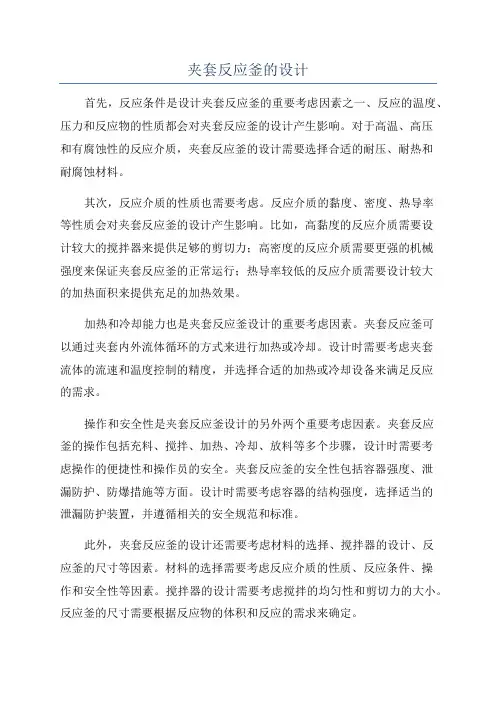 夹套反应釜的设计

首先，反应条件是设计夹套反应釜的重要考虑因素之一、反应的温度、压力和反应物的性质都会对夹套反应釜的设计产生影响。对于高温、高压和有腐蚀性的反应介质，夹套反应釜的设计需要选择合适的耐压、耐热和耐腐蚀材料。

其次，反应介质的性质也需要考虑。反应介质的黏度、密度、热导率等性质会对夹套反应釜的设计产生影响。比如，高黏度的反应介质需要设计较大的搅拌器来提供足够的剪切力；高密度的反应介质需要更强的机械强度来保证夹套反应釜的正常运行；热导率较低的反应介质需要设计较大的加热面积来提供充足的加热效果。

加热和冷却能力也是夹套反应釜设计的重要考虑因素。夹套反应釜可以通过夹套内外流体循环的方式来进行加热或冷却。设计时需要考虑夹套流体的流速和温度控制的精度，并选择合适的加热或冷却设备来满足反应的需求。

操作和安全性是夹套反应釜设计的另外两个重要考虑因素。夹套反应釜的操作包括充料、搅拌、加热、冷却、放料等多个步骤，设计时需要考虑操作的便捷性和操作员的安全。夹套反应釜的安全性包括容器强度、泄漏防护、防爆措施等方面。设计时需要考虑容器的结构强度，选择适当的泄漏防护装置，并遵循相关的安全规范和标准。

此外，夹套反应釜的设计还需要考虑材料的选择、搅拌器的设计、反应釜的尺寸等因素。材料的选择需要考虑反应介质的性质、反应条件、操作和安全性等因素。搅拌器的设计需要考虑搅拌的均匀性和剪切力的大小。反应釜的尺寸需要根据反应物的体积和反应的需求来确定。